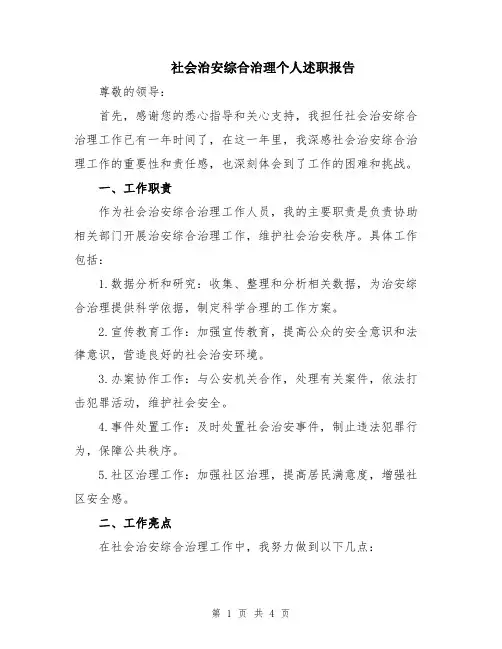 社会治安综合治理个人述职报告

尊敬的领导：

首先，感谢您的悉心指导和关心支持，我担任社会治安综合治理工作已有一年时间了，在这一年里，我深感社会治安综合治理工作的重要性和责任感，也深刻体会到了工作的困难和挑战。

一、工作职责

作为社会治安综合治理工作人员，我的主要职责是负责协助相关部门开展治安综合治理工作，维护社会治安秩序。具体工作包括：

1.数据分析和研究：收集、整理和分析相关数据，为治安综合治理提供科学依据，制定科学合理的工作方案。

2.宣传教育工作：加强宣传教育，提高公众的安全意识和法律意识，营造良好的社会治安环境。

3.办案协作工作：与公安机关合作，处理有关案件，依法打击犯罪活动，维护社会安全。

4.事件处置工作：及时处置社会治安事件，制止违法犯罪行为，保障公共秩序。

5.社区治理工作：加强社区治理，提高居民满意度，增强社区安全感。

二、工作亮点

在社会治安综合治理工作中，我努力做到以下几点：

第 1 页 共 4 页